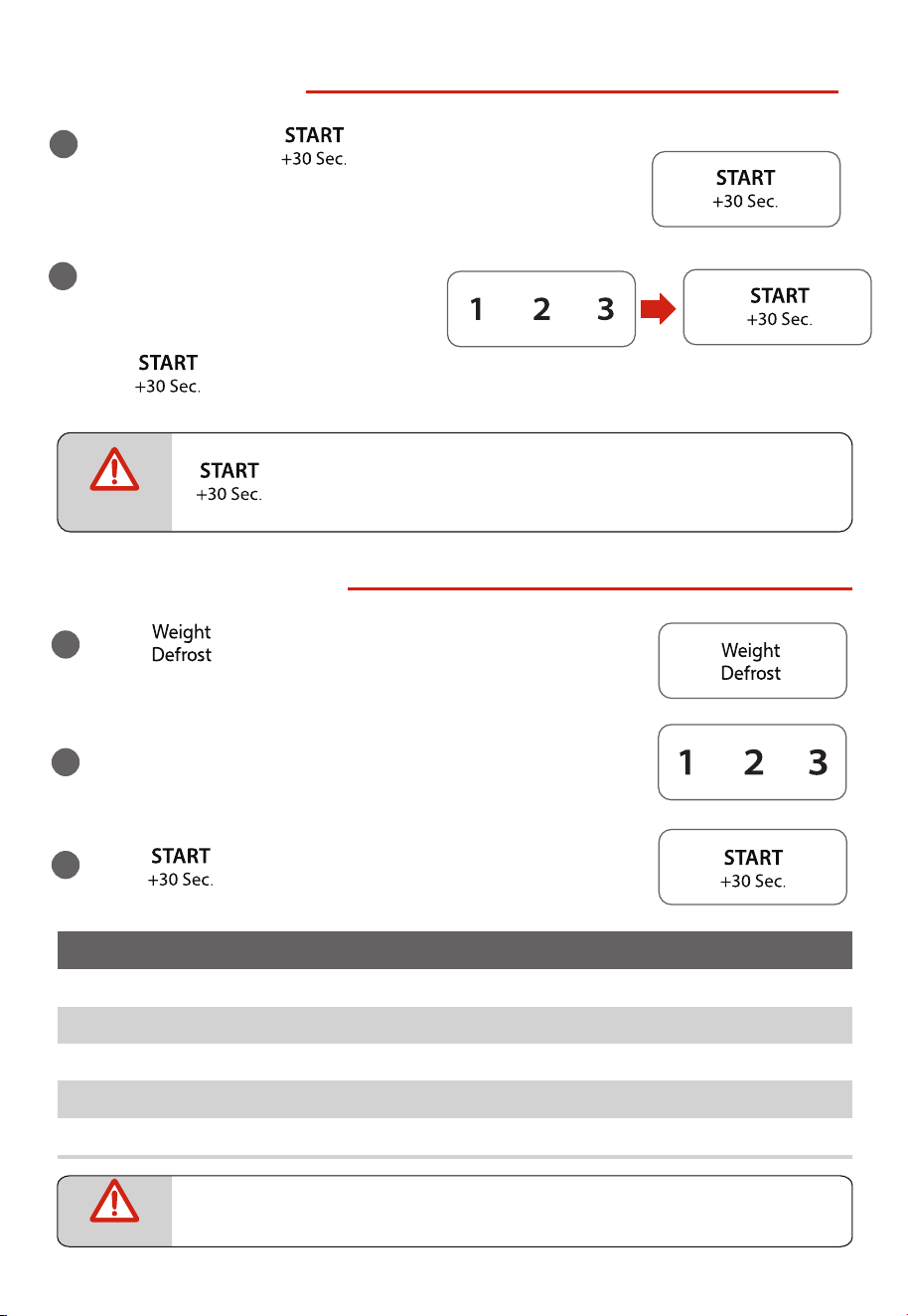 START
+30 Sec.

START
+30 Sec.

1 2 3

START
+30 Sec.

START
+30 Sec.

START
+30 Sec.

Weight
Defrost

Weight
Defrost

1 2 3

START
+30 Sec.

START
+30 Sec.